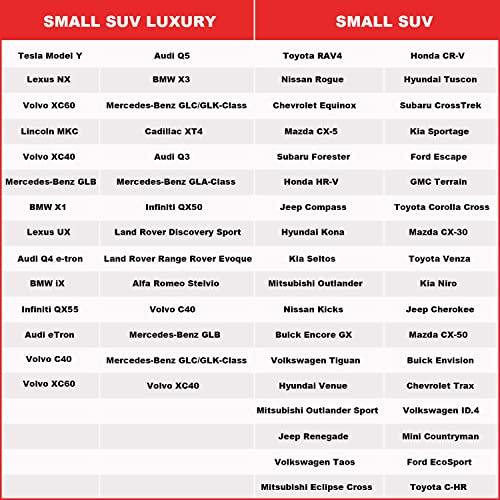 | SMALL SUV LUXURY | | SMALL SUV | |
|---|---|---|---|
| Tesla Model Y | Audi Q5 | Toyota RAV4 | Honda CR-V |
| Lexus NX | BMW X3 | Nissan Rogue | Hyundai Tuscon |
| Volvo XC60 | Mercedes-Benz GLC/GLK-Class | Chevrolet Equinox | Subaru CrossTrek |
| Lincoln MKC | Cadillac XT4 | Mazda CX-5 | Kia Sportage |
| Volvo XC40 | Audi Q3 | Subaru Forester | Ford Escape |
| Mercedes-Benz GLB | Mercedes-Benz GLA-Class | Honda HR-V | GMC Terrain |
| BMW X1 | Infiniti QX50 | Jeep Compass | Toyota Corolla Cross |
| Lexus UX | Land Rover Discovery Sport | Hyundai Kona | Mazda CX-30 |
| Audi Q4 e-tron | Land Rover Range Rover Evoque | Kia Seltos | Toyota Venza |
| BMW iX | Alfa Romeo Stelvio | Mitsubishi Outlander | Kia Niro |
| Infiniti QX55 | Volvo C40 | Nissan Kicks | Jeep Cherokee |
| Audi eTron | Mercedes-Benz GLB | Buick Encore GX | Mazda CX-50 |
| Volvo C40 | Mercedes-Benz GLC/GLK-Class | Volkswagen Tiguan | Buick Envision |
| Volvo XC60 | Volvo XC40 | Hyundai Venue | Chevrolet Trax |
| | | Mitsubishi Outlander Sport | Volkswagen ID.4 |
| | | Jeep Renegade | Mini Countryman |
| | | Volkswagen Taos | Ford EcoSport |
| | | Mitsubishi Eclipse Cross | Toyota C-HR |